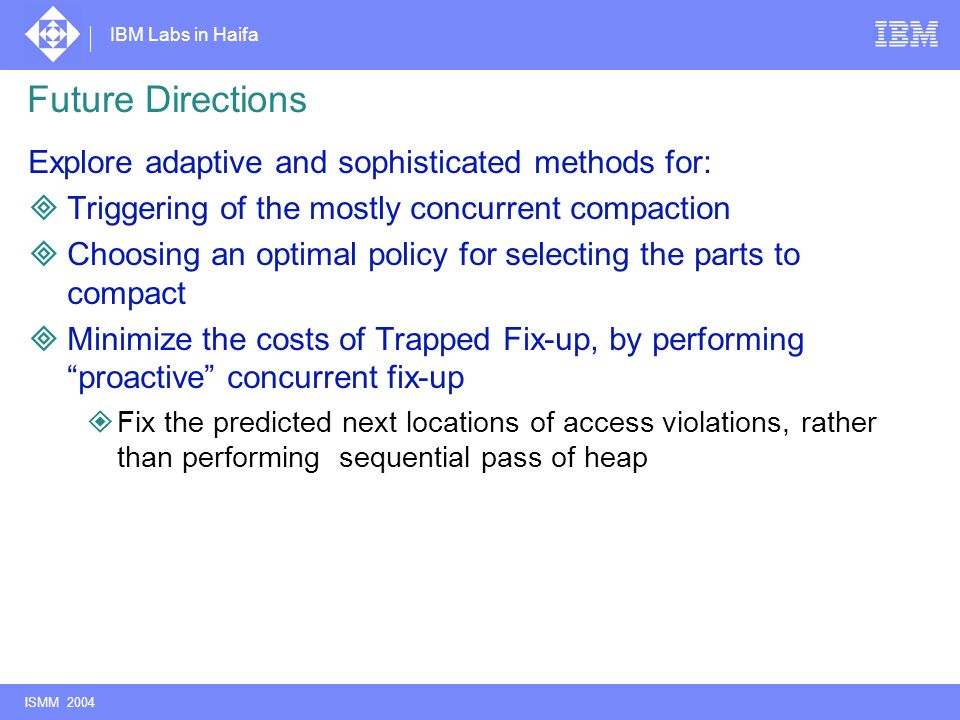 IBM Labs in Haifa

IBM

Future Directions

Explore adaptive and sophisticated methods for:

Triggering of the mostly concurrent compaction

Choosing an optimal policy for selecting the parts to compact

Minimize the costs of Trapped Fix-up, by performing “proactive” concurrent fix-up

Fix the predicted next locations of access violations, rather than performing  sequential pass of heap

ISMM  2004